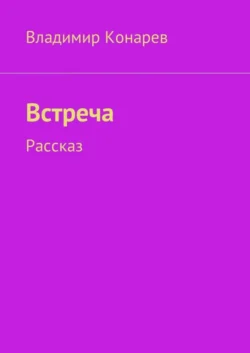 Владимир Конарев

Встреча

Рассказ